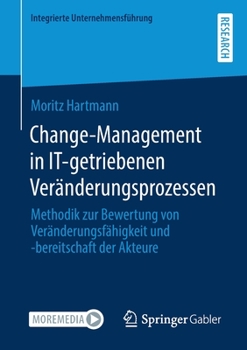 Integrierte Unternehmensführung

RESEARCH

Moritz Hartmann

Change-Management in IT-getriebenen Veränderungsprozessen

Methodik zur Bewertung von Veränderungsfähigkeit und -bereitschaft der Akteure

MOREMEDIA

Springer Gabler